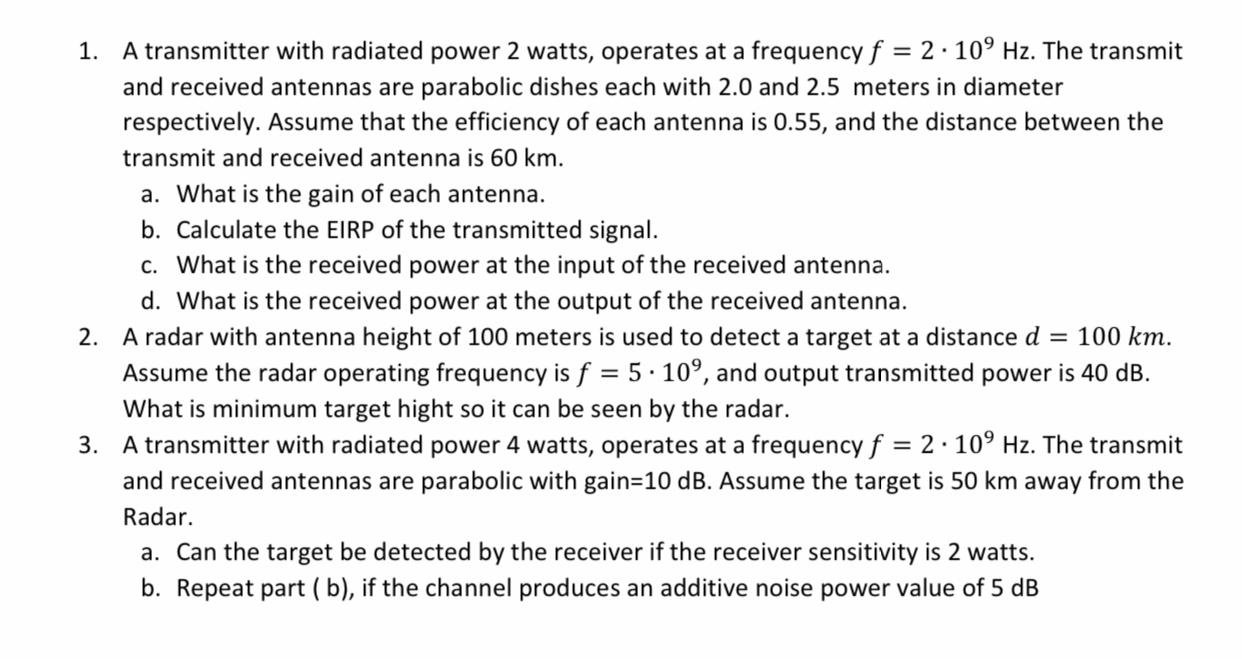 1. A transmitter with radiated power 2 watts, operates at a frequency $f = 2 \cdot 10^9$ Hz. The transmit and received antennas are parabolic dishes each with 2.0 and 2.5 meters in diameter respectively. Assume that the efficiency of each antenna is 0.55, and the distance between the transmit and received antenna is 60 km.

a. What is the gain of each antenna.

b. Calculate the EIRP of the transmitted signal.

c. What is the received power at the input of the received antenna.

d. What is the received power at the output of the received antenna.

2. A radar with antenna height of 100 meters is used to detect a target at a distance $d = 100\ km$. Assume the radar operating frequency is $f = 5 \cdot 10^9$, and output transmitted power is 40 dB. What is minimum target hight so it can be seen by the radar.

3. A transmitter with radiated power 4 watts, operates at a frequency $f = 2 \cdot 10^9$ Hz. The transmit and received antennas are parabolic with gain=10 dB. Assume the target is 50 km away from the Radar.

a. Can the target be detected by the receiver if the receiver sensitivity is 2 watts.

b. Repeat part ( b), if the channel produces an additive noise power value of 5 dB